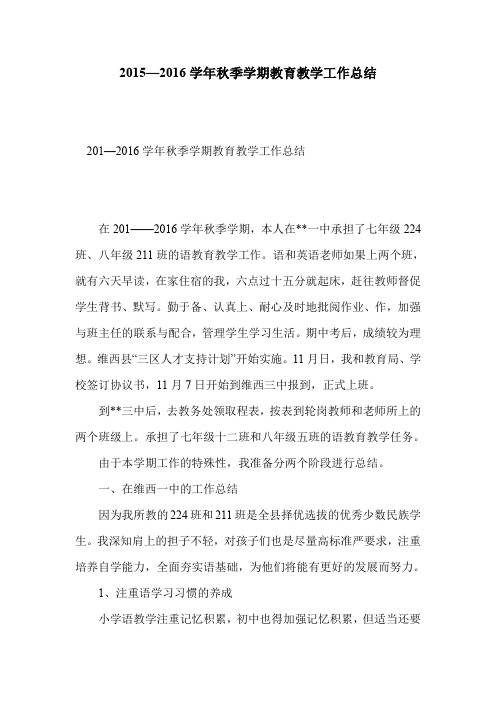 2015—2016 学年秋季学期教育教学工作总结

201—2016 学年秋季学期教育教学工作总结

在 201——2016 学年秋季学期，本人在**一中承担了七年级 224 班、八年级 211 班的语教育教学工作。语和英语老师如果上两个班，就有六天早读，在家住宿的我，六点过十五分就起床，赶往教师督促学生背书、默写。勤于备、认真上、耐心及时地批阅作业、作，加强与班主任的联系与配合，管理学生学习生活。期中考后，成绩较为理想。维西县“三区人才支持计划”开始实施。11 月日，我和教育局、学校签订协议书，11 月 7 日开始到维西三中报到，正式上班。

到**三中后，去教务处领取程表，按表到轮岗教师和老师所上的两个班级上。承担了七年级十二班和八年级五班的语教育教学任务。

由于本学期工作的特殊性，我准备分两个阶段进行总结。

一、在维西一中的工作总结

因为我所教的 224 班和 211 班是全县择优选拔的优秀少数民族学生。我深知肩上的担子不轻，对孩子们也是尽量高标准严要求，注重培养自学能力，全面夯实语基础，为他们将能有更好的发展而努力。

1、注重语学习习惯的养成

小学语教学注重记忆积累，初中也得加强记忆积累，但适当还要